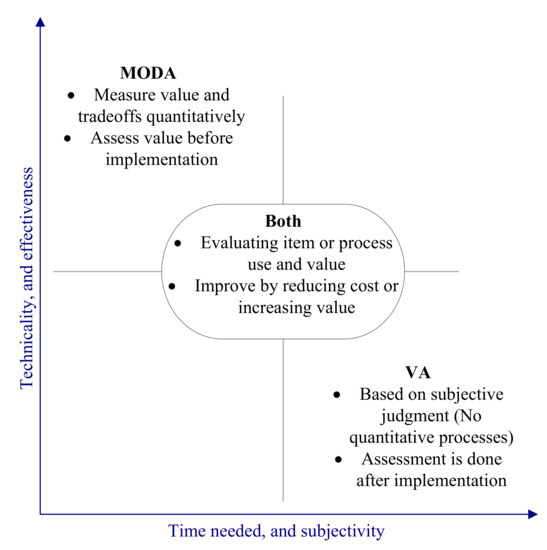 Technicality, and effectiveness

MODA
• Measure value and tradeoffs quantitatively
• Assess value before implementation

Both
• Evaluating item or process use and value
• Improve by reducing cost or increasing value

VA
• Based on subjective judgment (No quantitative processes)
• Assessment is done after implementation

Time needed, and subjectivity